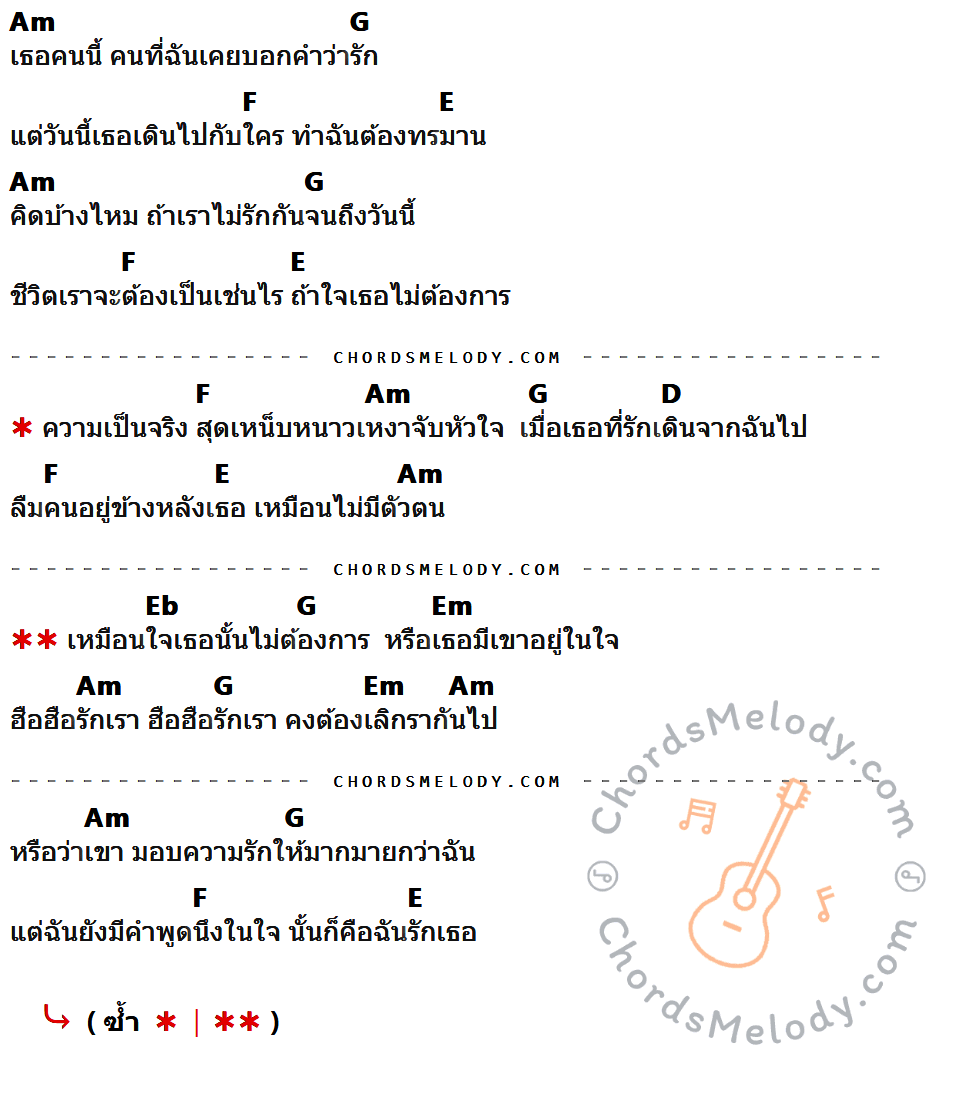 Am G
เธอคนนี้ คนที่ฉันเคยบอกคำว่ารัก

F E
แต่วันนี้เธอเดินไปกับใคร ทำฉันต้องทรมาน

Am G
คิดบ้างไหม ถ้าเราไม่รักกันจนถึงวันนี้

F E
ชีวิตเราจะต้องเป็นเช่นไร ถ้าใจเธอไม่ต้องการ

CHORDSMELODY.COM

F Am G D
* ความเป็นจริง สุดเหน็บหนาวเหงาจับหัวใจ เมื่อเธอที่รักเดินจากฉันไป

F E Am
ลืมคนอยู่ข้างหลังเธอ เหมือนไม่มีตัวตน

CHORDSMELODY.COM

Eb G Em
** เหมือนใจเธอนั้นไม่ต้องการ หรือเธอมีเขาอยู่ในใจ

Am G Em Am
ฮือฮือรักเรา ฮือฮือรักเรา คงต้องเลิกรากันไป

CHORDSMELODY.COM

Am G
หรือว่าเขา มอบความรักให้มากมายกว่าฉัน

F E
แต่ฉันยังมีคำพูดนึงในใจ นั้นก็คือฉันรักเธอ

( ซ้ำ * | ** )

ChordsMelody.com ChordsMelody.com